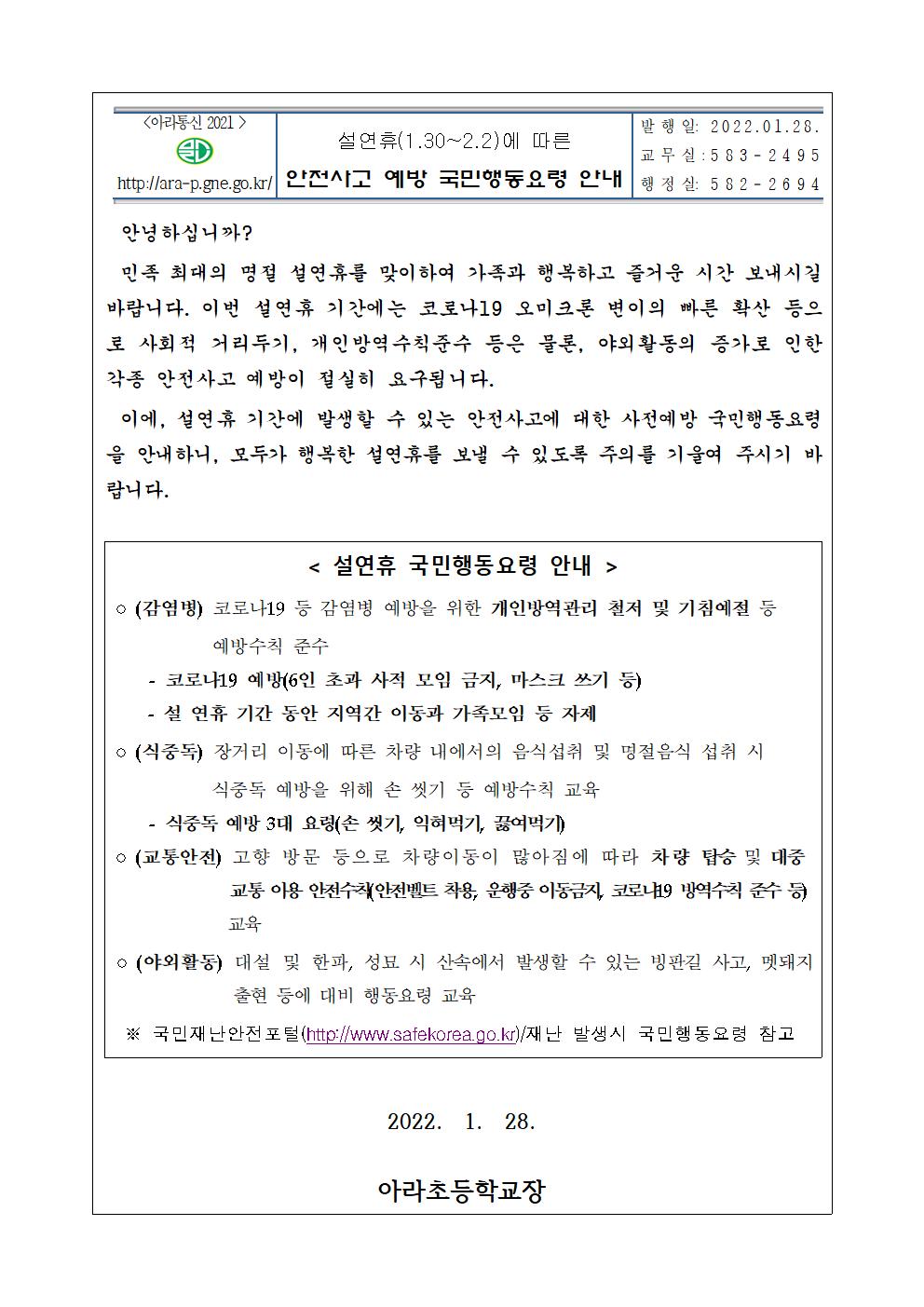 <아라통신 2021 >

http://ara-p.gne.go.kr/

설연휴(1.30~2.2)에 따른

안전사고 예방 국민행동요령 안내

발 행 일: 2022.01.28.
교 무 실: 583-2495
행 정 실: 582-2694

안녕하십니까?

민족 최대의 명절 설연휴를 맞이하여 가족과 행복하고 즐거운 시간 보내시길 바랍니다. 이번 설연휴 기간에는 코로나19 오미크론 변이의 빠른 확산 등으로 사회적 거리두기, 개인방역수칙준수 등은 물론, 야외활동의 증가로 인한 각종 안전사고 예방이 절실히 요구됩니다.

이에, 설연휴 기간에 발생할 수 있는 안전사고에 대한 사전예방 국민행동요령을 안내하니, 모두가 행복한 설연휴를 보낼 수 있도록 주의를 기울여 주시기 바랍니다.

< 설연휴 국민행동요령 안내 >

○ (감염병) 코로나19 등 감염병 예방을 위한 개인방역관리 철저 및 기침예절 등 예방수칙 준수

- 코로나19 예방(6인 초과 사적 모임 금지, 마스크 쓰기 등)
- 설 연휴 기간 동안 지역간 이동과 가족모임 등 자제

○ (식중독) 장거리 이동에 따른 차량 내에서의 음식섭취 및 명절음식 섭취 시 식중독 예방을 위해 손 씻기 등 예방수칙 교육

- 식중독 예방 3대 요령(손 씻기, 익혀먹기, 끓여먹기)

○ (교통안전) 고향 방문 등으로 차량이동이 많아짐에 따라 차량 탑승 및 대중교통 이용 안전수칙(안전벨트 착용, 운행중 이동금지, 코로나19 방역수칙 준수 등) 교육

○ (야외활동) 대설 및 한파, 성묘 시 산속에서 발생할 수 있는 빙판길 사고, 멧돼지 출현 등에 대비 행동요령 교육

※ 국민재난안전포털(http://www.safekorea.go.kr)/재난 발생시 국민행동요령 참고

2022. 1. 28.

아라초등학교장